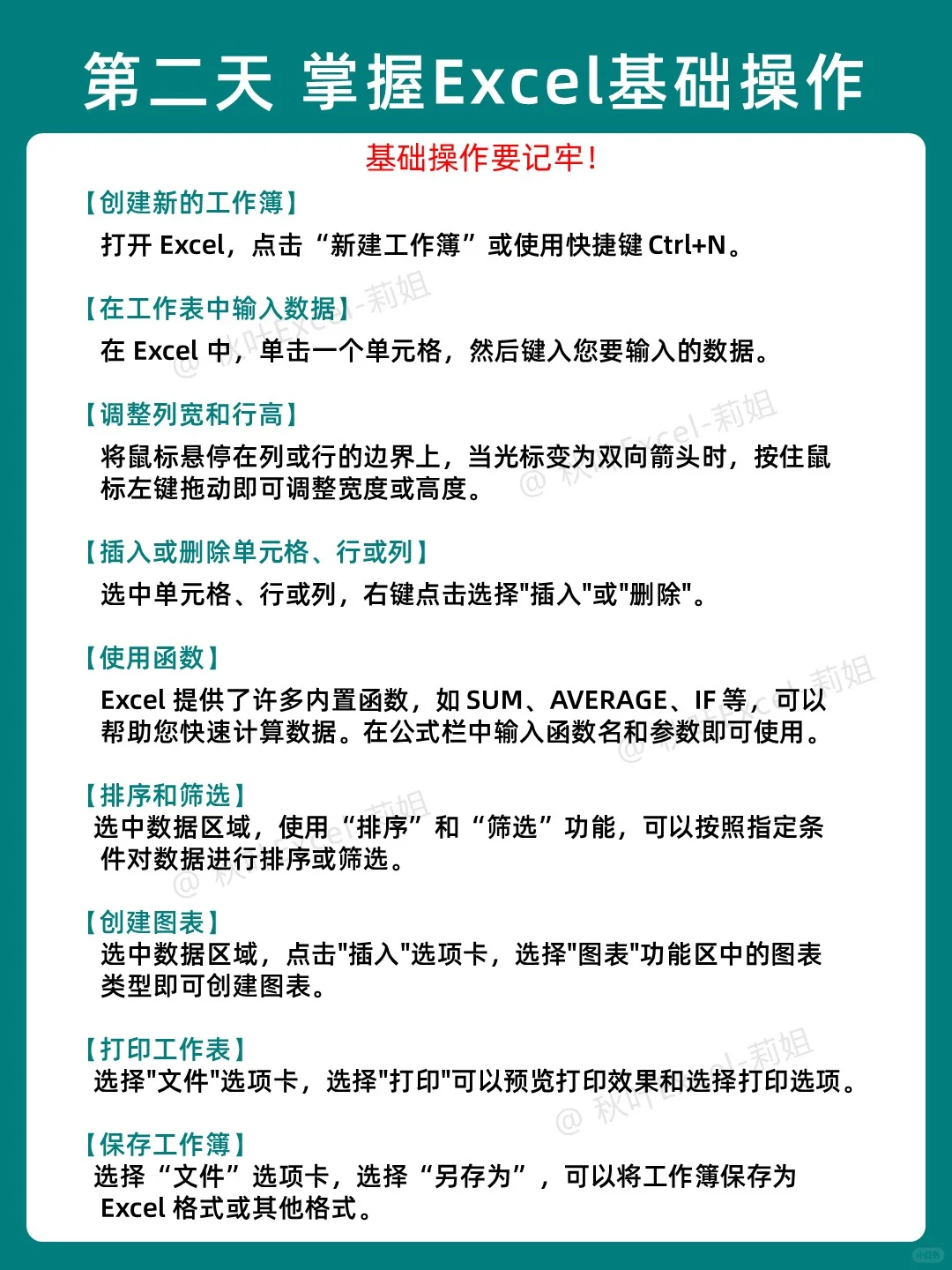 第二天 掌握Excel基础操作

基础操作要记牢!

【创建新的工作簿】
打开 Excel，点击“新建工作簿”或使用快捷键 Ctrl+N。

【在工作表中输入数据】
在 Excel 中，单击一个单元格，然后键入您要输入的数据。

【调整列宽和行高】
将鼠标悬停在列或行的边界上，当光标变为双向箭头时，按住鼠标左键拖动即可调整宽度或高度。

【插入或删除单元格、行或列】
选中单元格、行或列，右键点击选择"插入"或"删除"。

【使用函数】
Excel 提供了许多内置函数，如 SUM、AVERAGE、IF 等，可以帮助您快速计算数据。在公式栏中输入函数名和参数即可使用。

【排序和筛选】
选中数据区域，使用“排序”和“筛选”功能，可以按照指定条件对数据进行排序或筛选。

【创建图表】
选中数据区域，点击"插入"选项卡，选择"图表"功能区中的图表类型即可创建图表。

【打印工作表】
选择"文件"选项卡，选择"打印"可以预览打印效果和选择打印选项。

【保存工作簿】
选择“文件”选项卡，选择“另存为”，可以将工作簿保存为 Excel 格式或其他格式。

@ 秋叶Excel-莉姐